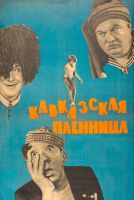 КАВКАЗСКАЯ ПЛЕННИЦА